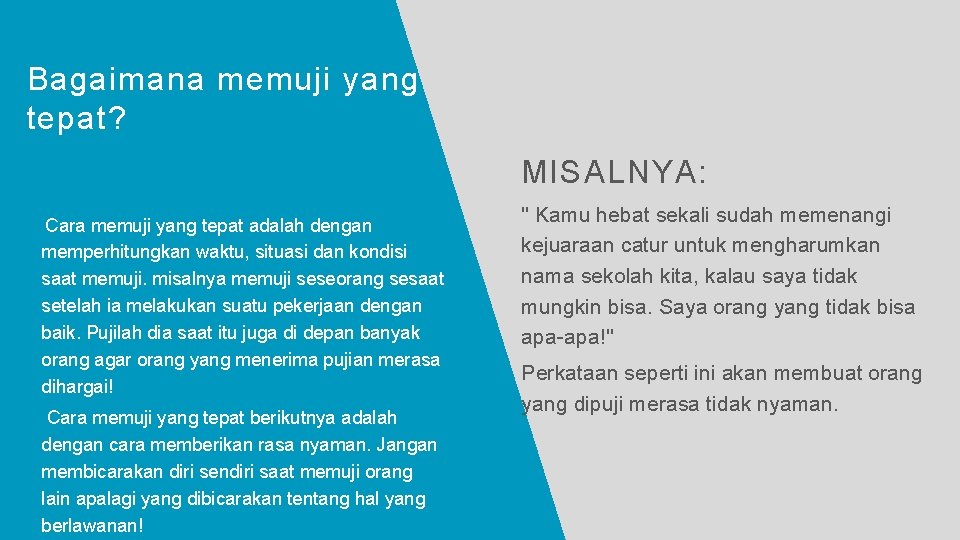 Bagaimana memuji yang tepat?

Cara memuji yang tepat adalah dengan memperhitungkan waktu, situasi dan kondisi saat memuji. misalnya memuji seseorang sesaat setelah ia melakukan suatu pekerjaan dengan baik. Pujilah dia saat itu juga di depan banyak orang agar orang yang menerima pujian merasa dihargai!

Cara memuji yang tepat berikutnya adalah dengan cara memberikan rasa nyaman. Jangan membicarakan diri sendiri saat memuji orang lain apalagi yang dibicarakan tentang hal yang berlawanan!

MISALNYA:

" Kamu hebat sekali sudah memenangi kejuaraan catur untuk mengharumkan nama sekolah kita, kalau saya tidak mungkin bisa. Saya orang yang tidak bisa apa-apa!"

Perkataan seperti ini akan membuat orang yang dipuji merasa tidak nyaman.